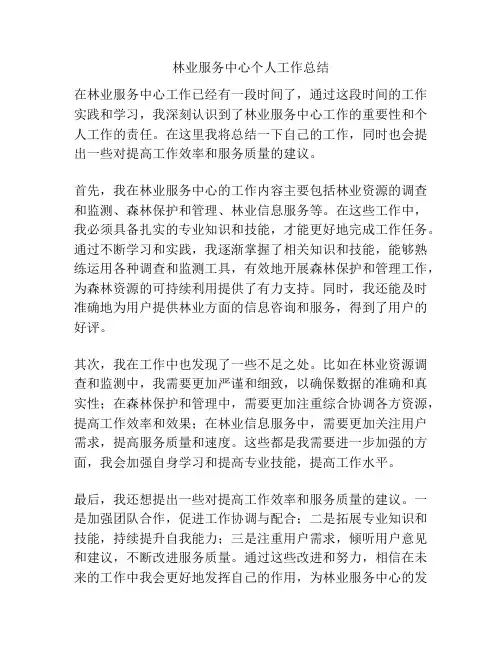 林业服务中心个人工作总结

在林业服务中心工作已经有一段时间了，通过这段时间的工作实践和学习，我深刻认识到了林业服务中心工作的重要性和个人工作的责任。在这里我将总结一下自己的工作，同时也会提出一些对提高工作效率和服务质量的建议。

首先，我在林业服务中心的工作内容主要包括林业资源的调查和监测、森林保护和管理、林业信息服务等。在这些工作中，我必须具备扎实的专业知识和技能，才能更好地完成工作任务。通过不断学习和实践，我逐渐掌握了相关知识和技能，能够熟练运用各种调查和监测工具，有效地开展森林保护和管理工作，为森林资源的可持续利用提供了有力支持。同时，我还能及时准确地为用户提供林业方面的信息咨询和服务，得到了用户的好评。

其次，我在工作中也发现了一些不足之处。比如在林业资源调查和监测中，我需要更加严谨和细致，以确保数据的准确和真实性；在森林保护和管理中，需要更加注重综合协调各方资源，提高工作效率和效果；在林业信息服务中，需要更加关注用户需求，提高服务质量和速度。这些都是我需要进一步加强的方面，我会加强自身学习和提高专业技能，提高工作水平。

最后，我还想提出一些对提高工作效率和服务质量的建议。一是加强团队合作，促进工作协调与配合；二是拓展专业知识和技能，持续提升自我能力；三是注重用户需求，倾听用户意见和建议，不断改进服务质量。通过这些改进和努力，相信在未来的工作中我会更好地发挥自己的作用，为林业服务中心的发